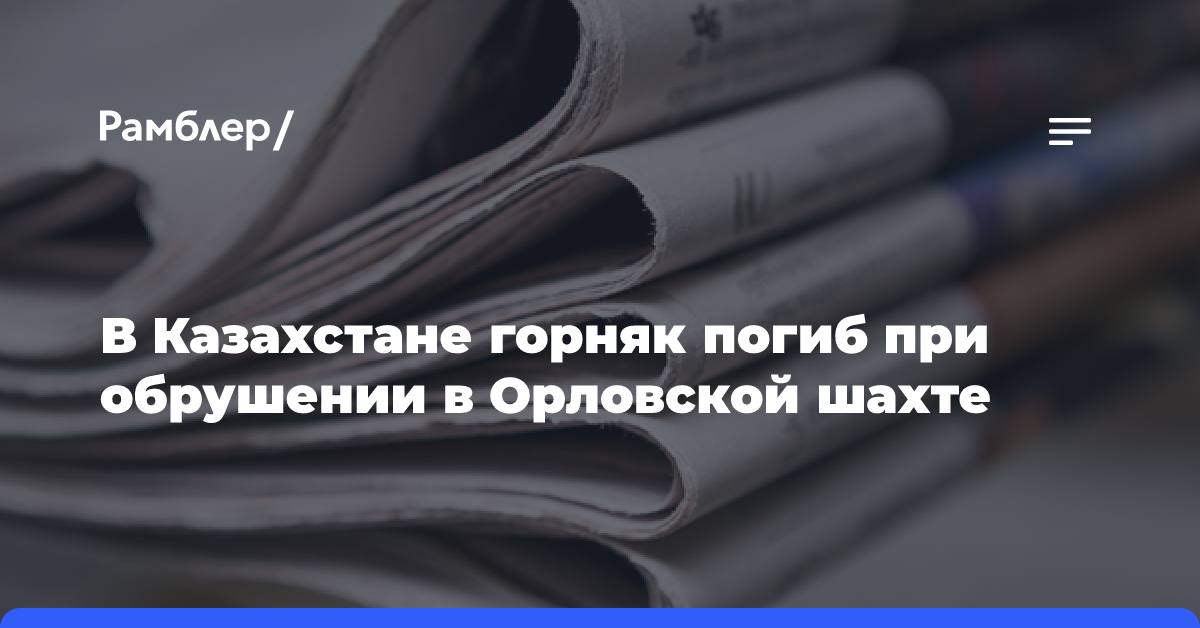 Рамблер/

В Казахстане горняк погиб при обрушении в Орловской шахте